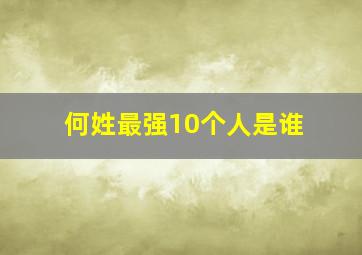 何姓最强10个人是谁